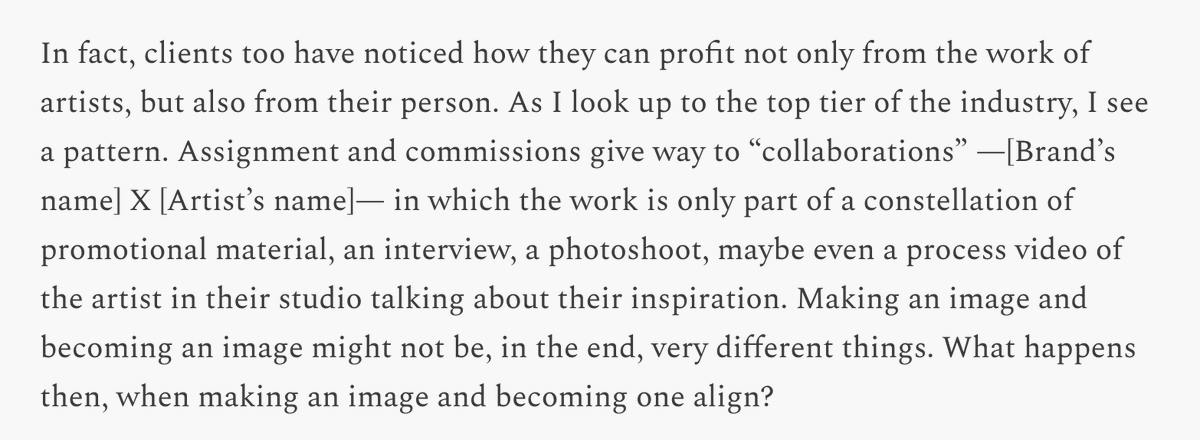 In fact, clients too have noticed how they can profit not only from the work of artists, but also from their person. As I look up to the top tier of the industry, I see a pattern. Assignment and commissions give way to “collaborations” —[Brand’s name] X [Artist’s name]— in which the work is only part of a constellation of promotional material, an interview, a photoshoot, maybe even a process video of the artist in their studio talking about their inspiration. Making an image and becoming an image might not be, in the end, very different things. What happens then, when making an image and becoming one align?